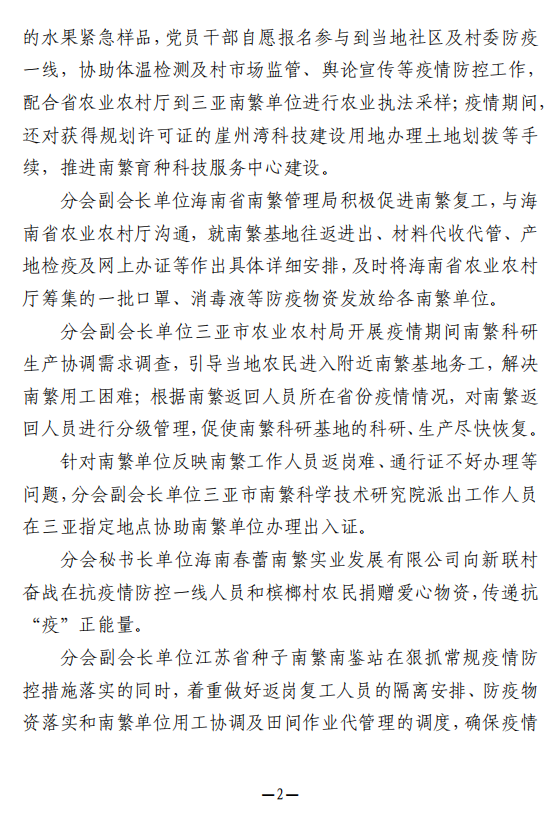 的水果紧急样品，党员干部自愿报名参与到当地社区及村委防疫一线，协助体温检测及村市场监管、舆论宣传等疫情防控工作，配合省农业农村厅到三亚南繁单位进行农业执法采样；疫情期间，还对获得规划许可证的崖州湾科技建设用地办理土地划拨等手续，推进南繁育种科技服务中心建设。

分会副会长单位海南省南繁管理局积极促进南繁复工，与海南省农业农村厅沟通，就南繁基地往返进出、材料代收代管、产地检疫及网上办证等作出具体详细安排，及时将海南省农业农村厅筹集的一批口罩、消毒液等防疫物资发放给各南繁单位。

分会副会长单位三亚市农业农村局开展疫情期间南繁科研生产协调需求调查，引导当地农民进入附近南繁基地务工，解决南繁用工困难；根据南繁返回人员所在省份疫情情况，对南繁返回人员进行分级管理，促使南繁科研基地的科研、生产尽快恢复。

针对南繁单位反映南繁工作人员返岗难、通行证不好办理等问题，分会副会长单位三亚市南繁科学技术研究院派出工作人员在三亚指定地点协助南繁单位办理出入证。

分会秘书长单位海南春蕾南繁实业发展有限公司向新联村奋战在抗疫情防控一线人员和槟榔村农民捐赠爱心物资，传递抗“疫”正能量。

分会副会长单位江苏省种子南繁南鉴站在狠抓常规疫情防控措施落实的同时，着重做好返岗复工人员的隔离安排、防疫物资落实和南繁单位用工协调及田间作业代管理的调度，确保疫情

—2—